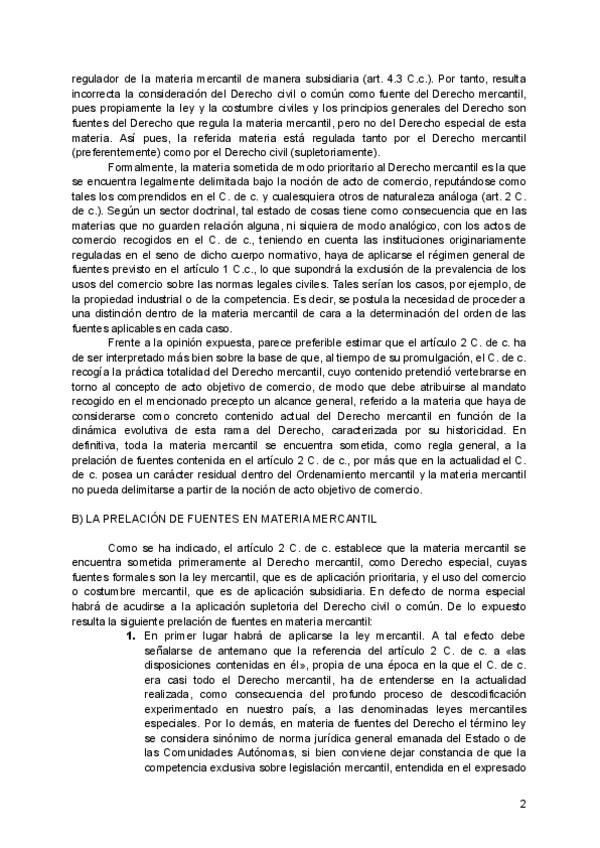 regulador de la materia mercantil de manera subsidiaria (art. 4.3 C.c.). Por tanto, resulta incorrecta la consideración del Derecho civil o común como fuente del Derecho mercantil, pues propiamente la ley y la costumbre civiles y los principios generales del Derecho son fuentes del Derecho que regula la materia mercantil, pero no del Derecho especial de esta materia. Así pues, la referida materia está regulada tanto por el Derecho mercantil (preferentemente) como por el Derecho civil (supletoriamente).

Formalmente, la materia sometida de modo prioritario al Derecho mercantil es la que se encuentra legalmente delimitada bajo la noción de acto de comercio, reputándose como tales los comprendidos en el C. de c. y cualesquiera otros de naturaleza análoga (art. 2 C. de c.). Según un sector doctrinal, tal estado de cosas tiene como consecuencia que en las materias que no guarden relación alguna, ni siquiera de modo analógico, con los actos de comercio recogidos en el C. de c., teniendo en cuenta las instituciones originariamente reguladas en el seno de dicho cuerpo normativo, haya de aplicarse el régimen general de fuentes previsto en el artículo 1 C.c., lo que supondrá la exclusión de la prevalencia de los usos del comercio sobre las normas legales civiles. Tales serían los casos, por ejemplo, de la propiedad industrial o de la competencia. Es decir, se postula la necesidad de proceder a una distinción dentro de la materia mercantil de cara a la determinación del orden de las fuentes aplicables en cada caso.

Frente a la opinión expuesta, parece preferible estimar que el artículo 2 C. de c. ha de ser interpretado más bien sobre la base de que, al tiempo de su promulgación, el C. de c. recogía la práctica totalidad del Derecho mercantil, cuyo contenido pretendió vertebrarse en torno al concepto de acto objetivo de comercio, de modo que debe atribuirse al mandato recogido en el mencionado precepto un alcance general, referido a la materia que haya de considerarse como concreto contenido actual del Derecho mercantil en función de la dinámica evolutiva de esta rama del Derecho, caracterizada por su historicidad. En definitiva, toda la materia mercantil se encuentra sometida, como regla general, a la prelación de fuentes contenida en el artículo 2 C. de c., por más que en la actualidad el C. de c. posea un carácter residual dentro del Ordenamiento mercantil y la materia mercantil no pueda delimitarse a partir de la noción de acto objetivo de comercio.

B) LA PRELACIÓN DE FUENTES EN MATERIA MERCANTIL

Como se ha indicado, el artículo 2 C. de c. establece que la materia mercantil se encuentra sometida primeramente al Derecho mercantil, como Derecho especial, cuyas fuentes formales son la ley mercantil, que es de aplicación prioritaria, y el uso del comercio o costumbre mercantil, que es de aplicación subsidiaria. En defecto de norma especial habrá de acudirse a la aplicación supletoria del Derecho civil o común. De lo expuesto resulta la siguiente prelación de fuentes en materia mercantil:

1. En primer lugar habrá de aplicarse la ley mercantil. A tal efecto debe señalarse de antemano que la referencia del artículo 2 C. de c. a «las disposiciones contenidas en él», propia de una época en la que el C. de c. era casi todo el Derecho mercantil, ha de entenderse en la actualidad realizada, como consecuencia del profundo proceso de descodificación experimentado en nuestro país, a las denominadas leyes mercantiles especiales. Por lo demás, en materia de fuentes del Derecho el término ley se considera sinónimo de norma jurídica general emanada del Estado o de las Comunidades Autónomas, si bien conviene dejar constancia de que la competencia exclusiva sobre legislación mercantil, entendida en el expresado

2